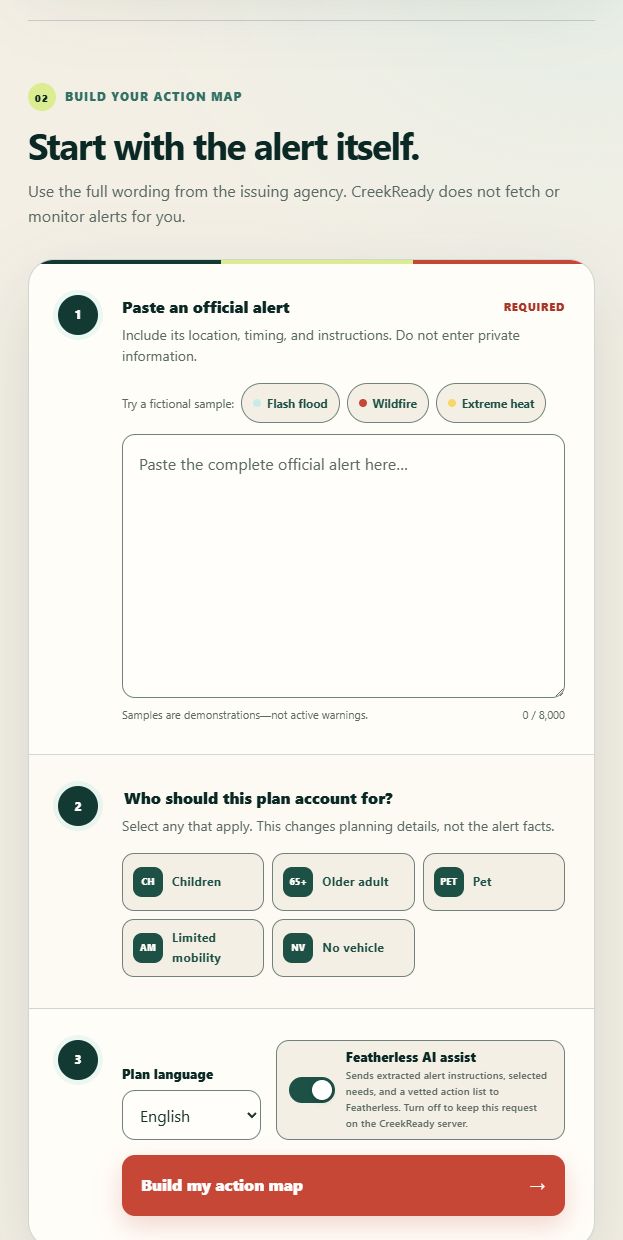 02 BUILD YOUR ACTION MAP

Start with the alert itself.

Use the full wording from the issuing agency. CreekReady does not fetch or monitor alerts for you.

1

Paste an official alert

REQUIRED

Include its location, timing, and instructions. Do not enter private information.

Try a fictional sample: Flash flood Wildfire Extreme heat

Paste the complete official alert here...

Samples are demonstrations—not active warnings.

0 / 8,000

2

Who should this plan account for?

Select any that apply. This changes planning details, not the alert facts.

CH Children
65+ Older adult
PET Pet
AM Limited mobility
NV No vehicle

3

Plan language

English

Featherless AI assist

Sends extracted alert instructions, selected needs, and a vetted action list to Featherless. Turn off to keep this request on the CreekReady server.

Build my action map →